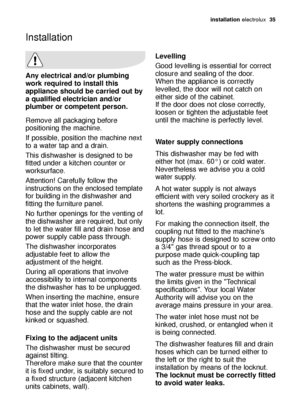 installation electrolux 35

Installation

Any electrical and/or plumbing work required to install this appliance should be carried out by a qualified electrician and/or plumber or competent person.

Remove all packaging before positioning the machine.

If possible, position the machine next to a water tap and a drain.

This dishwasher is designed to be fitted under a kitchen counter or worksurface.

Attention! Carefully follow the instructions on the enclosed template for building in the dishwasher and fitting the furniture panel.

No further openings for the venting of the dishwasher are required, but only to let the water fill and drain hose and power supply cable pass through.

The dishwasher incorporates adjustable feet to allow the adjustment of the height.

During all operations that involve accessibility to internal components the dishwasher has to be unplugged.

When inserting the machine, ensure that the water inlet hose, the drain hose and the supply cable are not kinked or squashed.

Fixing to the adjacent units

The dishwasher must be secured against tilting.
Therefore make sure that the counter it is fixed under, is suitably secured to a fixed structure (adjacent kitchen units cabinets, wall).

Levelling

Good levelling is essential for correct closure and sealing of the door. When the appliance is correctly levelled, the door will not catch on either side of the cabinet.
If the door does not close correctly, loosen or tighten the adjustable feet until the machine is perfectly level.

Water supply connections

This dishwasher may be fed with either hot (max. 60°) or cold water. Nevertheless we advise you a cold water supply.

A hot water supply is not always efficient with very soiled crockery as it shortens the washing programmes a lot.

For making the connection itself, the coupling nut fitted to the machine's supply hose is designed to screw onto a 3/4" gas thread spout or to a purpose made quick-coupling tap such as the Press-block.

The water pressure must be within the limits given in the "Technical specifications". Your local Water Authority will advise you on the average mains pressure in your area.

The water inlet hose must not be kinked, crushed, or entangled when it is being connected.

The dishwasher features fill and drain hoses which can be turned either to the left or the right to suit the installation by means of the locknut.
The locknut must be correctly fitted to avoid water leaks.